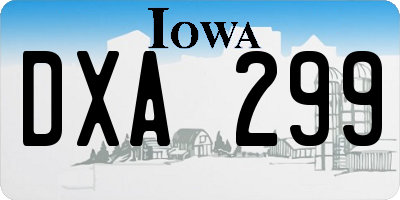 IOWA

DXA 299